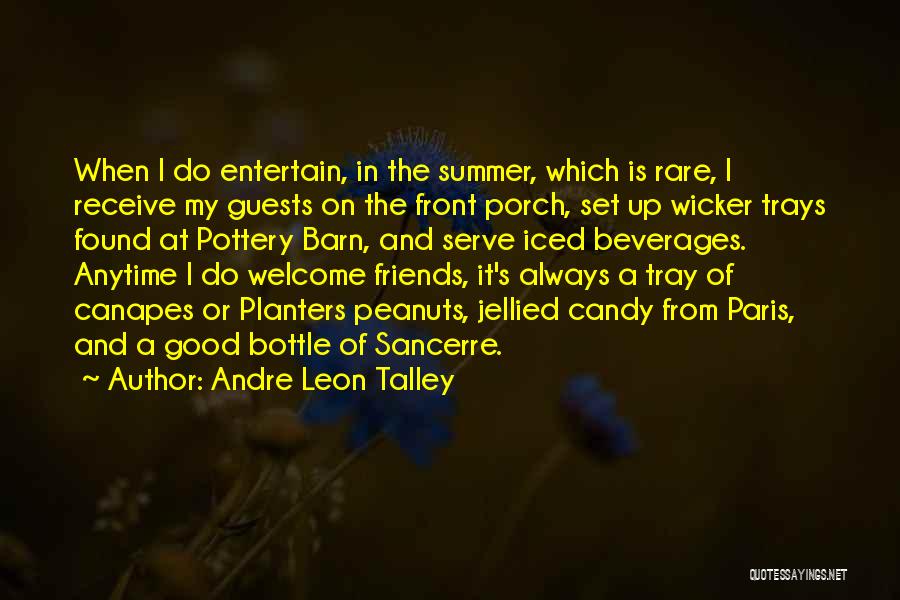 When I do entertain, in the summer, which is rare, I receive my guests on the front porch, set up wicker trays found at Pottery Barn, and serve iced beverages. Anytime I do welcome friends, it's always a tray of canapes or Planters peanuts, jellied candy from Paris, and a good bottle of Sancerre.

~ Author: Andre Leon Talley

QUOTESSAYINGS.NET